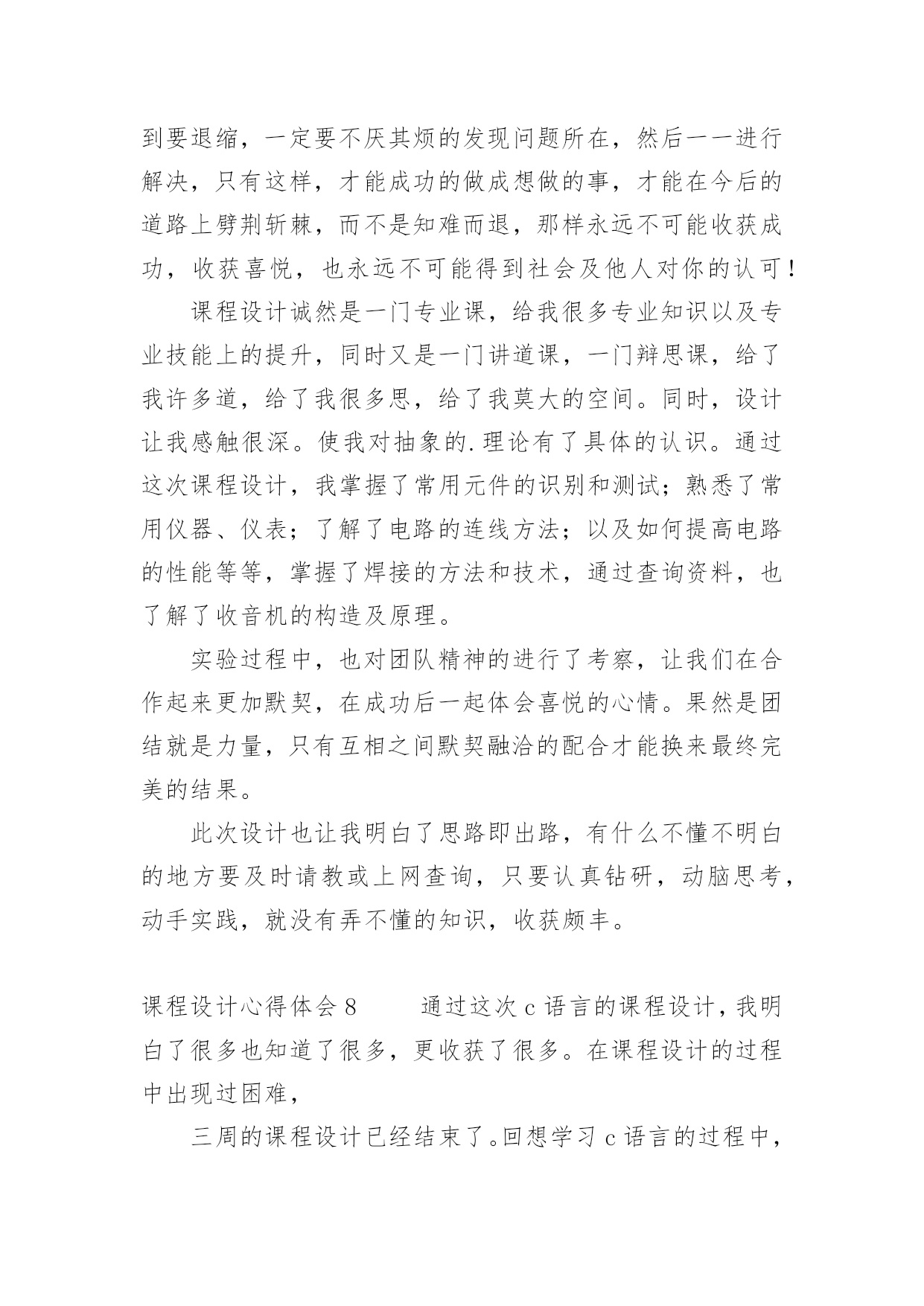 到要退缩，一定要不厌其烦的发现问题所在，然后一一进行解决，只有这样，才能成功的做成想做的事，才能在今后的道路上劈荆斩棘，而不是知难而退，那样永远不可能收获成功，收获喜悦，也永远不可能得到社会及他人对你的认可！

课程设计诚然是一门专业课，给我很多专业知识以及专业技能上的提升，同时又是一门讲道课，一门辩思课，给了我许多道，给了我很多思，给了我莫大的空间。同时，设计让我感触很深。使我对抽象的.理论有了具体的认识。通过这次课程设计，我掌握了常用元件的识别和测试；熟悉了常用仪器、仪表；了解了电路的连线方法；以及如何提高电路的性能等等，掌握了焊接的方法和技术，通过查询资料，也了解了收音机的构造及原理。

实验过程中，也对团队精神的进行了考察，让我们在合作起来更加默契，在成功后一起体会喜悦的心情。果然是团结就是力量，只有互相之间默契融洽的配合才能换来最终完美的结果。

此次设计也让我明白了思路即出路，有什么不懂不明白的地方要及时请教或上网查询，只要认真钻研，动脑思考，动手实践，就没有弄不懂的知识，收获颇丰。

课程设计心得体会 8　　通过这次 c 语言的课程设计，我明白了很多也知道了很多，更收获了很多。在课程设计的过程中出现过困难，

三周的课程设计已经结束了。回想学习 c 语言的过程中，